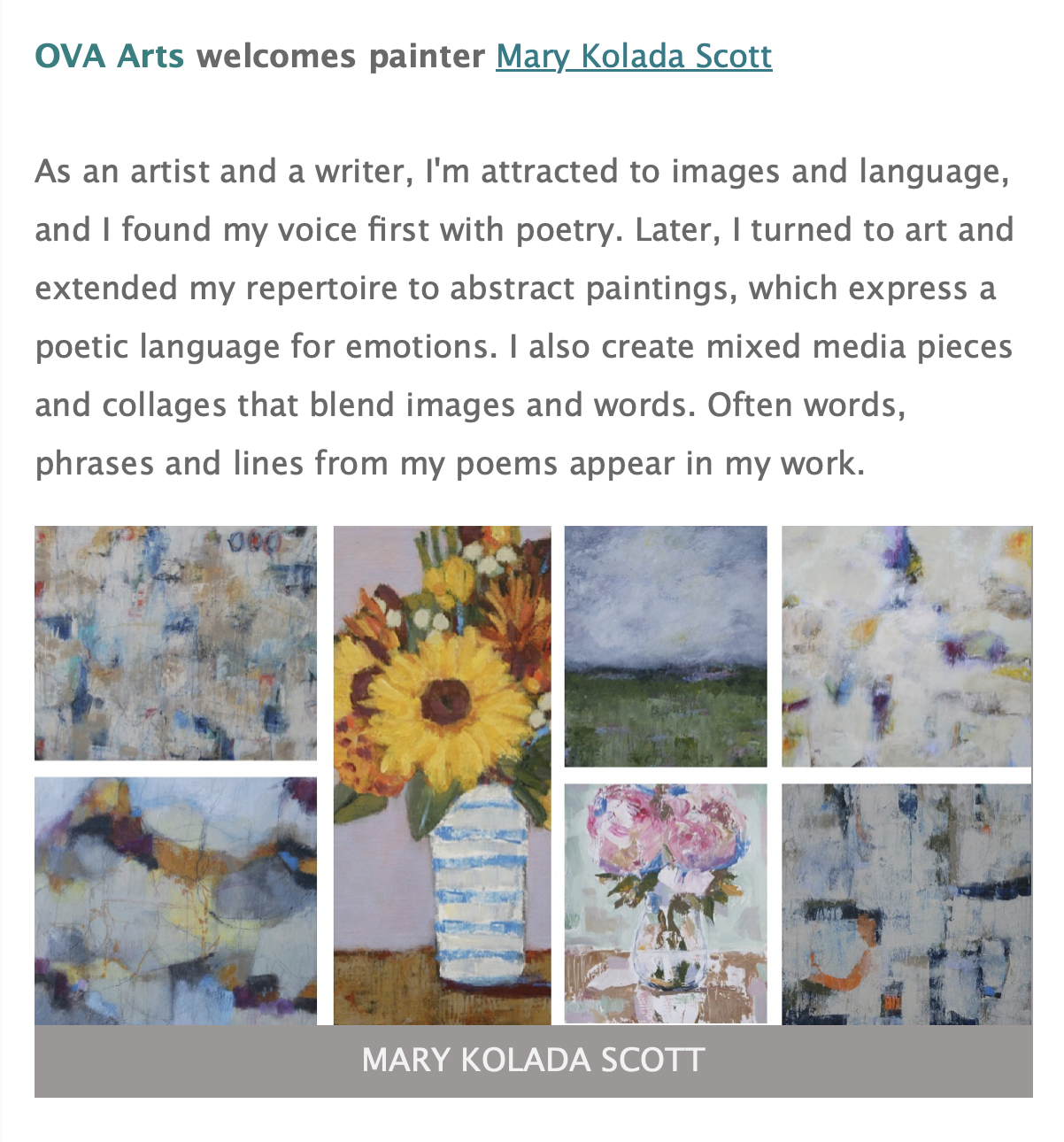 OVA Arts welcomes painter Mary Kolada Scott

As an artist and a writer, I'm attracted to images and language, and I found my voice first with poetry. Later, I turned to art and extended my repertoire to abstract paintings, which express a poetic language for emotions. I also create mixed media pieces and collages that blend images and words. Often words, phrases and lines from my poems appear in my work.

MARY KOLADA SCOTT